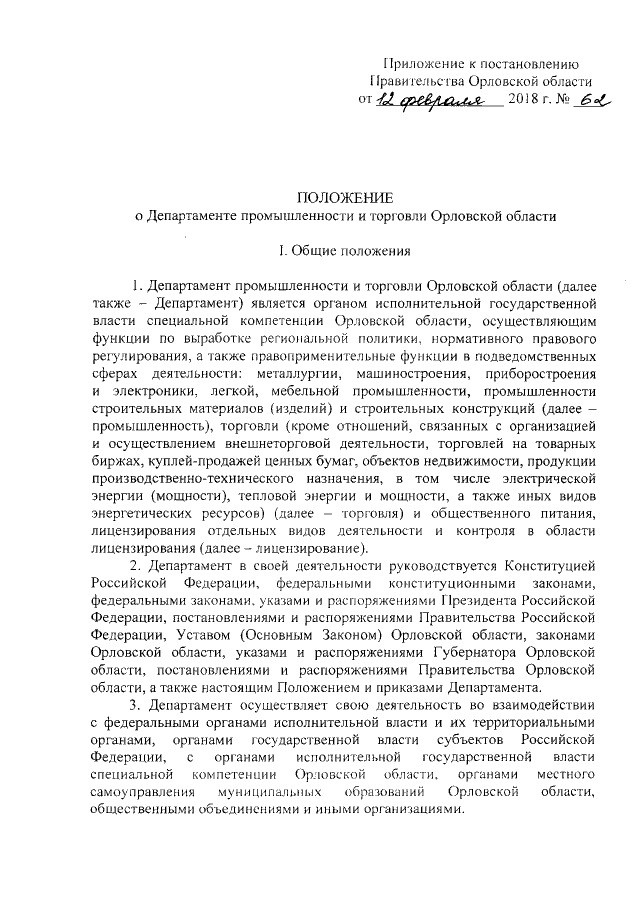 Приложение к постановлению
Правительства Орловской области
от 12 февраля 2018 г. № 62

ПОЛОЖЕНИЕ
о Департаменте промышленности и торговли Орловской области

I. Общие положения

1. Департамент промышленности и торговли Орловской области (далее также – Департамент) является органом исполнительной государственной власти специальной компетенции Орловской области, осуществляющим функции по выработке региональной политики, нормативного правового регулирования, а также правоприменительные функции в подведомственных сферах деятельности: металлургии, машиностроения, приборостроения и электроники, легкой, мебельной промышленности, промышленности строительных материалов (изделий) и строительных конструкций (далее – промышленность), торговли (кроме отношений, связанных с организацией и осуществлением внешнеторговой деятельности, торговлей на товарных биржах, куплей-продажей ценных бумаг, объектов недвижимости, продукции производственно-технического назначения, в том числе электрической энергии (мощности), тепловой энергии и мощности, а также иных видов энергетических ресурсов) (далее – торговля) и общественного питания, лицензирования отдельных видов деятельности и контроля в области лицензирования (далее – лицензирование).

2. Департамент в своей деятельности руководствуется Конституцией Российской Федерации, федеральными конституционными законами, федеральными законами, указами и распоряжениями Президента Российской Федерации, постановлениями и распоряжениями Правительства Российской Федерации, Уставом (Основным Законом) Орловской области, законами Орловской области, указами и распоряжениями Губернатора Орловской области, постановлениями и распоряжениями Правительства Орловской области, а также настоящим Положением и приказами Департамента.

3. Департамент осуществляет свою деятельность во взаимодействии с федеральными органами исполнительной власти и их территориальными органами, органами государственной власти субъектов Российской Федерации, с органами исполнительной государственной власти специальной компетенции Орловской области, органами местного самоуправления муниципальных образований Орловской области, общественными объединениями и иными организациями.